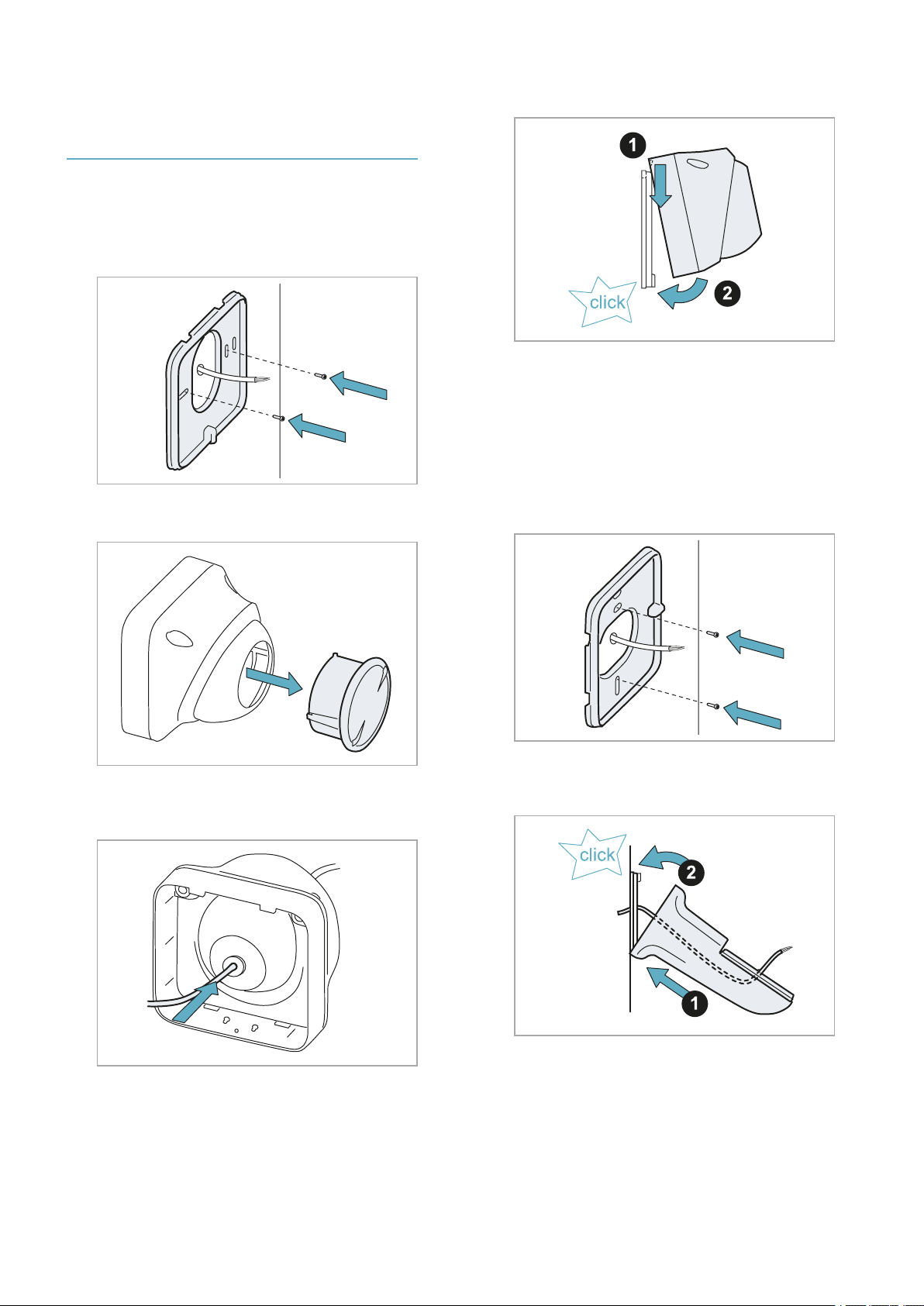 1
click
2

click
2
1